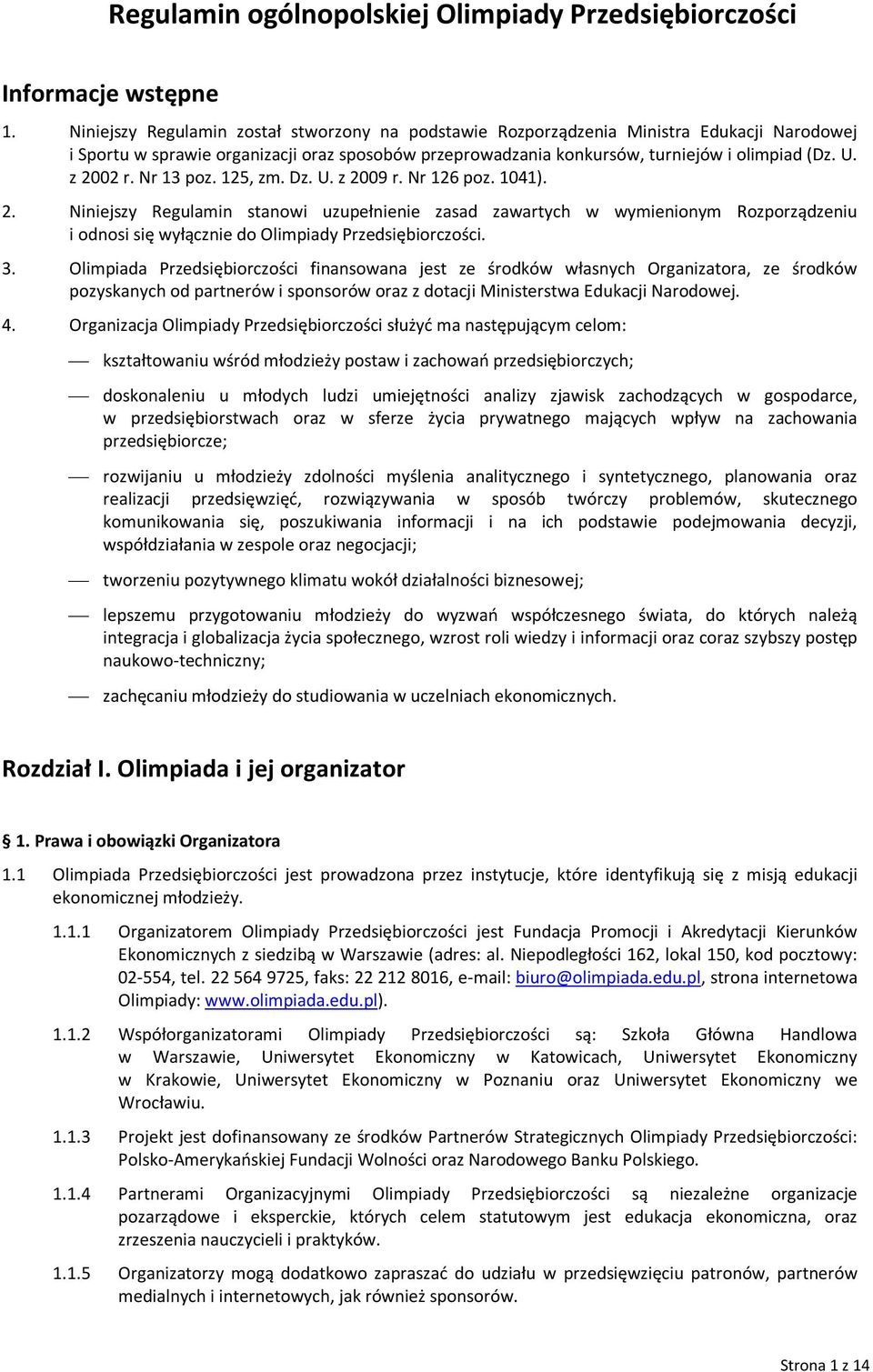 Regulamin ogólnopolskiej Olimpiady Przedsiębiorczości

Informacje wstępne

1. Niniejszy Regulamin został stworzony na podstawie Rozporządzenia Ministra Edukacji Narodowej i Sportu w sprawie organizacji oraz sposobów przeprowadzania konkursów, turniejów i olimpiad (Dz. U. z 2002 r. Nr 13 poz. 125, zm. Dz. U. z 2009 r. Nr 126 poz. 1041).

2. Niniejszy Regulamin stanowi uzupełnienie zasad zawartych w wymienionym Rozporządzeniu i odnosi się wyłącznie do Olimpiady Przedsiębiorczości.

3. Olimpiada Przedsiębiorczości finansowana jest ze środków własnych Organizatora, ze środków pozyskanych od partnerów i sponsorów oraz z dotacji Ministerstwa Edukacji Narodowej.

4. Organizacja Olimpiady Przedsiębiorczości służyć ma następującym celom:

— kształtowaniu wśród młodzieży postaw i zachowań przedsiębiorczych;

— doskonaleniu u młodych ludzi umiejętności analizy zjawisk zachodzących w gospodarce, w przedsiębiorstwach oraz w sferze życia prywatnego mających wpływ na zachowania przedsiębiorcze;

— rozwijaniu u młodzieży zdolności myślenia analitycznego i syntetycznego, planowania oraz realizacji przedsięwzięć, rozwiązywania w sposób twórczy problemów, skutecznego komunikowania się, poszukiwania informacji i na ich podstawie podejmowania decyzji, współdziałania w zespole oraz negocjacji;

— tworzeniu pozytywnego klimatu wokół działalności biznesowej;

— lepszemu przygotowaniu młodzieży do wyzwań współczesnego świata, do których należą integracja i globalizacja życia społecznego, wzrost roli wiedzy i informacji oraz coraz szybszy postęp naukowo-techniczny;

— zachęcaniu młodzieży do studiowania w uczelniach ekonomicznych.

Rozdział I. Olimpiada i jej organizator

§ 1. Prawa i obowiązki Organizatora

1.1 Olimpiada Przedsiębiorczości jest prowadzona przez instytucje, które identyfikują się z misją edukacji ekonomicznej młodzieży.

1.1.1 Organizatorem Olimpiady Przedsiębiorczości jest Fundacja Promocji i Akredytacji Kierunków Ekonomicznych z siedzibą w Warszawie (adres: al. Niepodległości 162, lokal 150, kod pocztowy: 02-554, tel. 22 564 9725, faks: 22 212 8016, e-mail: biuro@olimpiada.edu.pl, strona internetowa Olimpiady: www.olimpiada.edu.pl).

1.1.2 Współorganizatorami Olimpiady Przedsiębiorczości są: Szkoła Główna Handlowa w Warszawie, Uniwersytet Ekonomiczny w Katowicach, Uniwersytet Ekonomiczny w Krakowie, Uniwersytet Ekonomiczny w Poznaniu oraz Uniwersytet Ekonomiczny we Wrocławiu.

1.1.3 Projekt jest dofinansowany ze środków Partnerów Strategicznych Olimpiady Przedsiębiorczości: Polsko-Amerykańskiej Fundacji Wolności oraz Narodowego Banku Polskiego.

1.1.4 Partnerami Organizacyjnymi Olimpiady Przedsiębiorczości są niezależne organizacje pozarządowe i eksperckie, których celem statutowym jest edukacja ekonomiczna, oraz zrzeszenia nauczycieli i praktyków.

1.1.5 Organizatorzy mogą dodatkowo zapraszać do udziału w przedsięwzięciu patronów, partnerów medialnych i internetowych, jak również sponsorów.

Strona 1 z 14